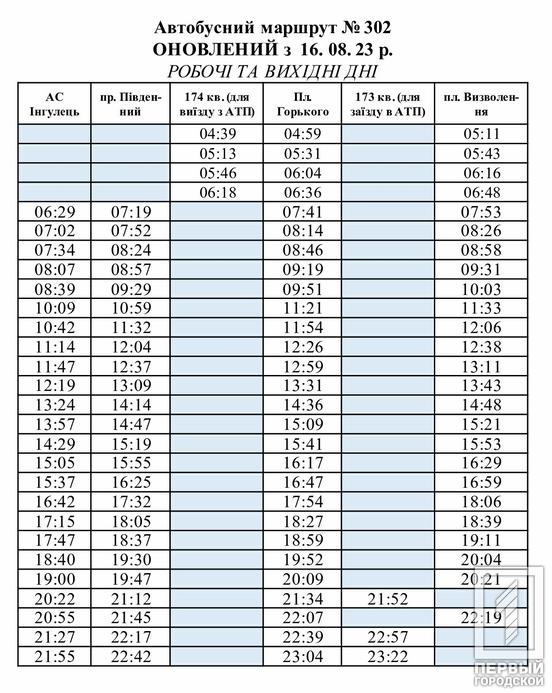 Автобусний маршрут № 302
ОНОВЛЕНИЙ з 16. 08. 23 р.
РОБОЧІ ТА ВИХІДНІ ДНІ

| АС Інгулець | пр. Південний | 174 кв. (для виїзду з АТП) | Пл. Горького | 173 кв. (для заїзду в АТП) | пл. Визволення |
|---|---|---|---|---|---|
| | | 04:39 | 04:59 | | 05:11 |
| | | 05:13 | 05:31 | | 05:43 |
| | | 05:46 | 06:04 | | 06:16 |
| | | 06:18 | 06:36 | | 06:48 |
| 06:29 | 07:19 | | 07:41 | | 07:53 |
| 07:02 | 07:52 | | 08:14 | | 08:26 |
| 07:34 | 08:24 | | 08:46 | | 08:58 |
| 08:07 | 08:57 | | 09:19 | | 09:31 |
| 08:39 | 09:29 | | 09:51 | | 10:03 |
| 10:09 | 10:59 | | 11:21 | | 11:33 |
| 10:42 | 11:32 | | 11:54 | | 12:06 |
| 11:14 | 12:04 | | 12:26 | | 12:38 |
| 11:47 | 12:37 | | 12:59 | | 13:11 |
| 12:19 | 13:09 | | 13:31 | | 13:43 |
| 13:24 | 14:14 | | 14:36 | | 14:48 |
| 13:57 | 14:47 | | 15:09 | | 15:21 |
| 14:29 | 15:19 | | 15:41 | | 15:53 |
| 15:05 | 15:55 | | 16:17 | | 16:29 |
| 15:37 | 16:25 | | 16:47 | | 16:59 |
| 16:42 | 17:32 | | 17:54 | | 18:06 |
| 17:15 | 18:05 | | 18:27 | | 18:39 |
| 17:47 | 18:37 | | 18:59 | | 19:11 |
| 18:40 | 19:30 | | 19:52 | | 20:04 |
| 19:00 | 19:47 | | 20:09 | | 20:21 |
| 20:22 | 21:12 | | 21:34 | 21:52 | |
| 20:55 | 21:45 | | 22:07 | | 22:19 |
| 21:27 | 22:17 | | 22:39 | 22:57 | |
| 21:55 | 22:42 | | 23:04 | 23:22 | |

ПЕРВЫЙ ГОРОДСКОЙ